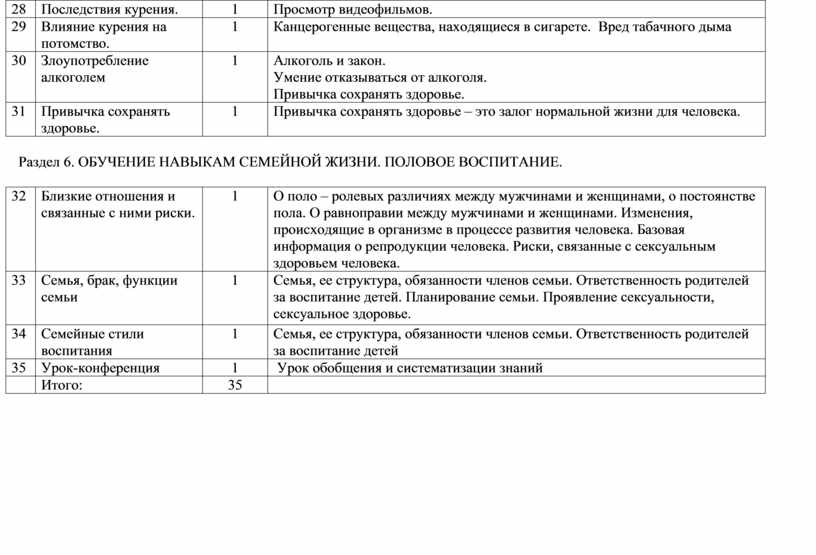 | 28 | Последствия курения. | 1 | Просмотр видеофильмов. |
|---|---|---|---|
| 29 | Влияние курения на потомство. | 1 | Канцерогенные вещества, находящиеся в сигарете. Вред табачного дыма |
| 30 | Злоупотребление алкоголем | 1 | Алкоголь и закон. Умение отказываться от алкоголя. Привычка сохранять здоровье. |
| 31 | Привычка сохранять здоровье. | 1 | Привычка сохранять здоровье – это залог нормальной жизни для человека. |

Раздел 6. ОБУЧЕНИЕ НАВЫКАМ СЕМЕЙНОЙ ЖИЗНИ. ПОЛОВОЕ ВОСПИТАНИЕ.

| 32 | Близкие отношения и связанные с ними риски. | 1 | О поло – ролевых различиях между мужчинами и женщинами, о постоянстве пола. О равноправии между мужчинами и женщинами. Изменения, происходящие в организме в процессе развития человека. Базовая информация о репродукции человека. Риски, связанные с сексуальным здоровьем человека. |
|---|---|---|---|
| 33 | Семья, брак, функции семьи | 1 | Семья, ее структура, обязанности членов семьи. Ответственность родителей за воспитание детей. Планирование семьи. Проявление сексуальности, сексуальное здоровье. |
| 34 | Семейные стили воспитания | 1 | Семья, ее структура, обязанности членов семьи. Ответственность родителей за воспитание детей |
| 35 | Урок-конференция | 1 | Урок обобщения и систематизации знаний |
| | Итого: | 35 | |